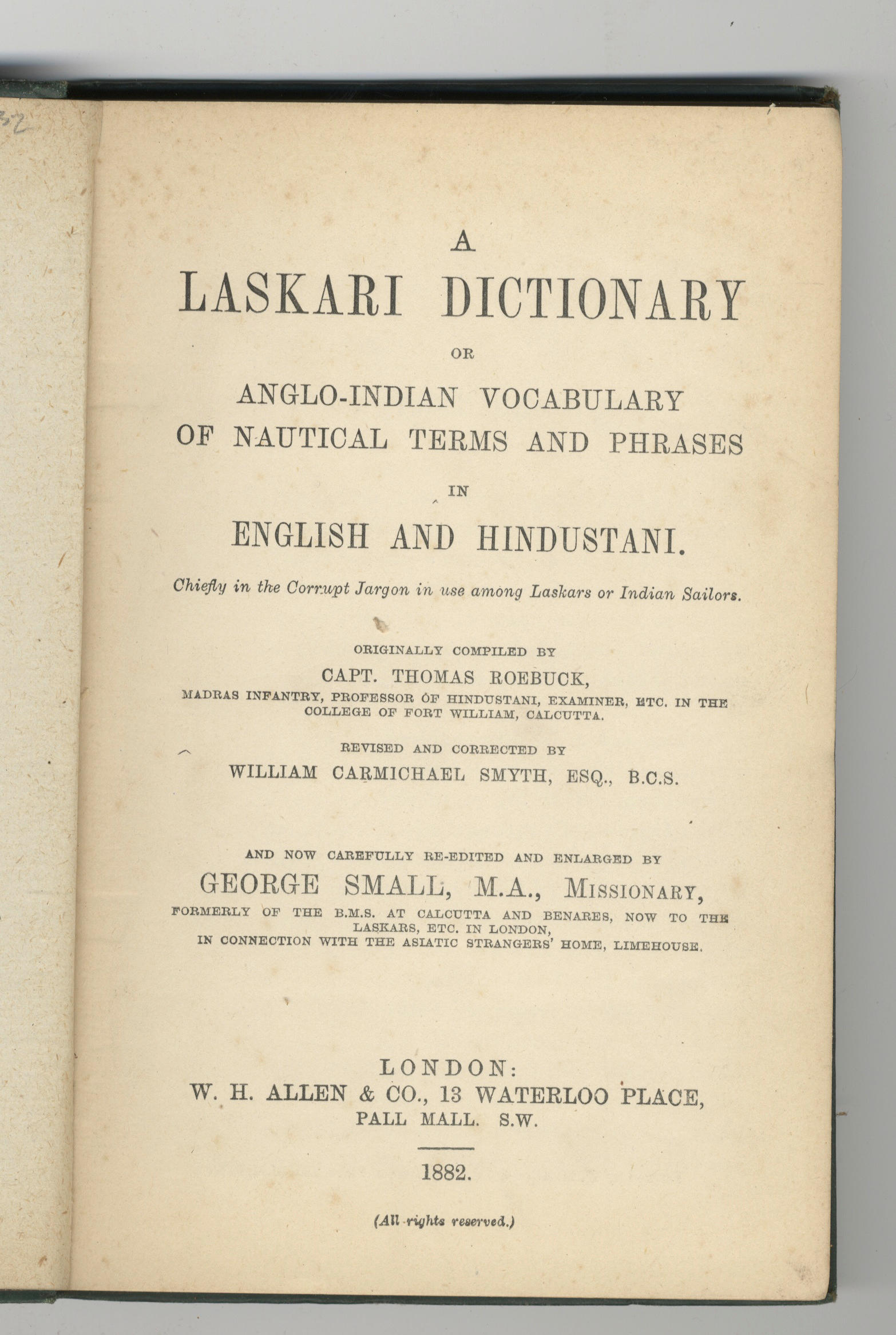 A
LASKARI DICTIONARY
OR
ANGLO-INDIAN VOCABULARY
OF NAUTICAL TERMS AND PHRASES
IN
ENGLISH AND HINDUSTANI.

Chiefly in the Corrupt Jargon in use among Laskars or Indian Sailors.

ORIGINALLY COMPILED BY
CAPT. THOMAS ROEBUCK,
MADRAS INFANTRY, PROFESSOR OF HINDUSTANI, EXAMINER, ETC. IN THE COLLEGE OF FORT WILLIAM, CALCUTTA.

REVISED AND CORRECTED BY
WILLIAM CARMICHAEL SMYTH, ESQ., B.C.S.

AND NOW CAREFULLY RE-EDITED AND ENLARGED BY
GEORGE SMALL, M.A., MISSIONARY,
FORMERLY OF THE B.M.S. AT CALCUTTA AND BENARES, NOW TO THE LASKARS, ETC. IN LONDON,
IN CONNECTION WITH THE ASIATIC STRANGERS' HOME, LIMEHOUSE.

LONDON:
W. H. ALLEN & CO., 13 WATERLOO PLACE,
PALL MALL. S.W.

1882.

(All rights reserved.)